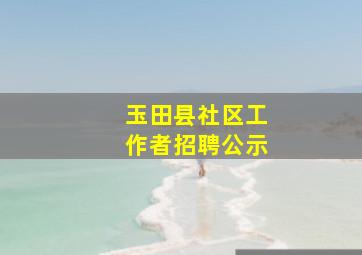 玉田县社区工作者招聘公示